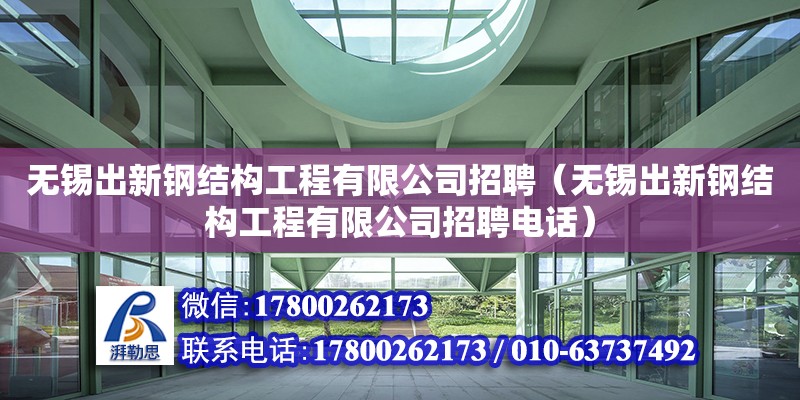 无锡出新钢结构工程有限公司招聘（无锡出新钢结构工程有限公司招聘电话）

湃勒思

微信:17800262173

联系电话:17800262173 / 010-63737492